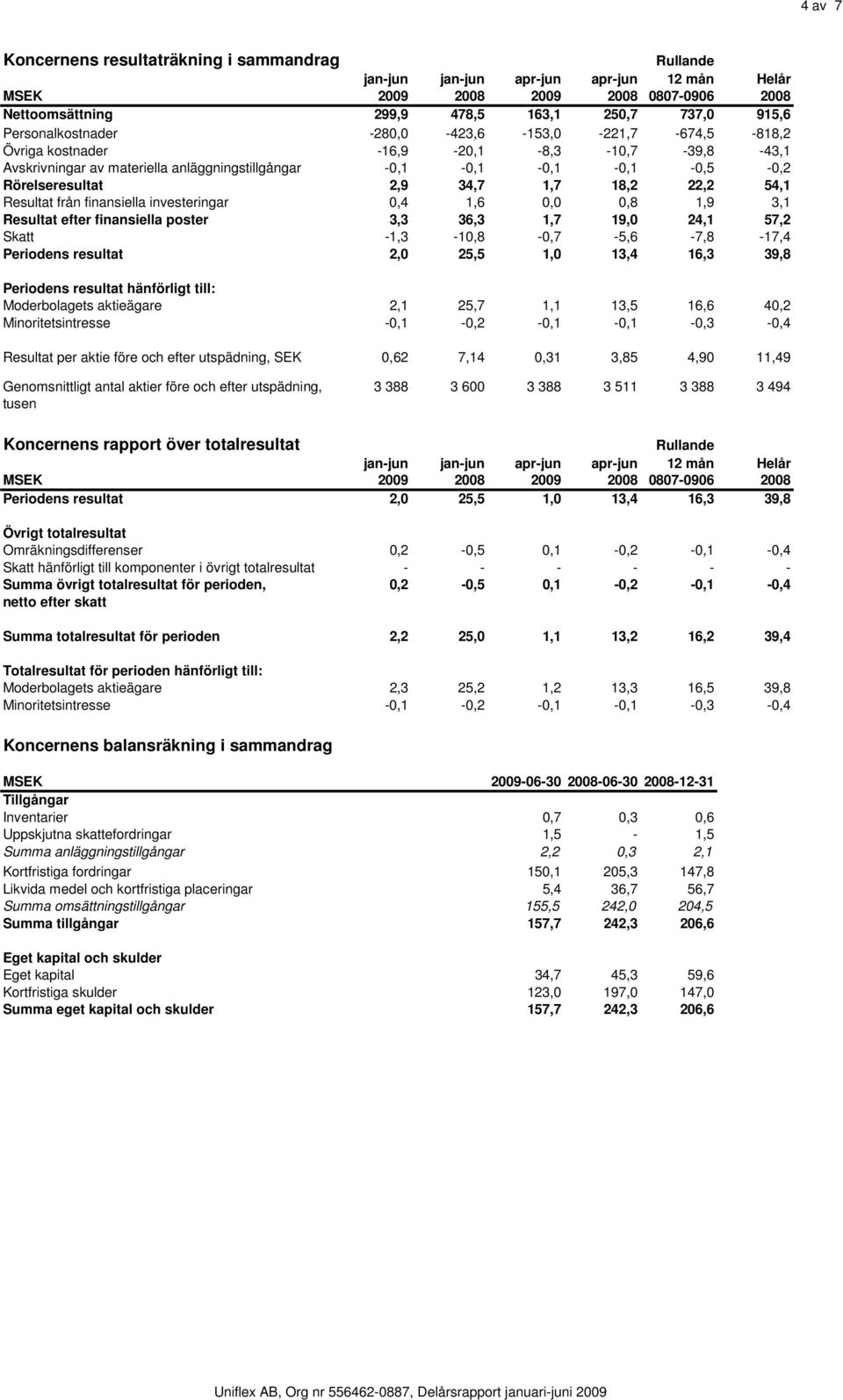 4 av 7

Koncernens resultaträkning i sammandrag

| MSEK | jan-jun 2009 | jan-jun 2008 | apr-jun 2009 | apr-jun 2008 | Rullande 12 mån 0807-0906 | Helår 2008 |
|---|---|---|---|---|---|---|
| Nettoomsättning | 299,9 | 478,5 | 163,1 | 250,7 | 737,0 | 915,6 |
| Personalkostnader | -280,0 | -423,6 | -153,0 | -221,7 | -674,5 | -818,2 |
| Övriga kostnader | -16,9 | -20,1 | -8,3 | -10,7 | -39,8 | -43,1 |
| Avskrivningar av materiella anläggningstillgångar | -0,1 | -0,1 | -0,1 | -0,1 | -0,5 | -0,2 |
| Rörelseresultat | 2,9 | 34,7 | 1,7 | 18,2 | 22,2 | 54,1 |
| Resultat från finansiella investeringar | 0,4 | 1,6 | 0,0 | 0,8 | 1,9 | 3,1 |
| Resultat efter finansiella poster | 3,3 | 36,3 | 1,7 | 19,0 | 24,1 | 57,2 |
| Skatt | -1,3 | -10,8 | -0,7 | -5,6 | -7,8 | -17,4 |
| Periodens resultat | 2,0 | 25,5 | 1,0 | 13,4 | 16,3 | 39,8 |
| Periodens resultat hänförligt till: | | | | | | |
| Moderbolagets aktieägare | 2,1 | 25,7 | 1,1 | 13,5 | 16,6 | 40,2 |
| Minoritetsintresse | -0,1 | -0,2 | -0,1 | -0,1 | -0,3 | -0,4 |
| Resultat per aktie före och efter utspädning, SEK | 0,62 | 7,14 | 0,31 | 3,85 | 4,90 | 11,49 |
| Genomsnittligt antal aktier före och efter utspädning, tusen | 3 388 | 3 600 | 3 388 | 3 511 | 3 388 | 3 494 |

Koncernens rapport över totalresultat

| MSEK | jan-jun 2009 | jan-jun 2008 | apr-jun 2009 | apr-jun 2008 | Rullande 12 mån 0807-0906 | Helår 2008 |
|---|---|---|---|---|---|---|
| Periodens resultat | 2,0 | 25,5 | 1,0 | 13,4 | 16,3 | 39,8 |
| Övrigt totalresultat | | | | | | |
| Omräkningsdifferenser | 0,2 | -0,5 | 0,1 | -0,2 | -0,1 | -0,4 |
| Skatt hänförligt till komponenter i övrigt totalresultat | - | - | - | - | - | - |
| Summa övrigt totalresultat för perioden, netto efter skatt | 0,2 | -0,5 | 0,1 | -0,2 | -0,1 | -0,4 |
| Summa totalresultat för perioden | 2,2 | 25,0 | 1,1 | 13,2 | 16,2 | 39,4 |
| Totalresultat för perioden hänförligt till: | | | | | | |
| Moderbolagets aktieägare | 2,3 | 25,2 | 1,2 | 13,3 | 16,5 | 39,8 |
| Minoritetsintresse | -0,1 | -0,2 | -0,1 | -0,1 | -0,3 | -0,4 |

Koncernens balansräkning i sammandrag

| MSEK | 2009-06-30 | 2008-06-30 | 2008-12-31 |
|---|---|---|---|
| Tillgångar | | | |
| Inventarier | 0,7 | 0,3 | 0,6 |
| Uppskjutna skattefordringar | 1,5 | - | 1,5 |
| Summa anläggningstillgångar | 2,2 | 0,3 | 2,1 |
| Kortfristiga fordringar | 150,1 | 205,3 | 147,8 |
| Likvida medel och kortfristiga placeringar | 5,4 | 36,7 | 56,7 |
| Summa omsättningstillgångar | 155,5 | 242,0 | 204,5 |
| Summa tillgångar | 157,7 | 242,3 | 206,6 |
| Eget kapital och skulder | | | |
| Eget kapital | 34,7 | 45,3 | 59,6 |
| Kortfristiga skulder | 123,0 | 197,0 | 147,0 |
| Summa eget kapital och skulder | 157,7 | 242,3 | 206,6 |

Uniflex AB, Org nr 556462-0887, Delårsrapport januari-juni 2009